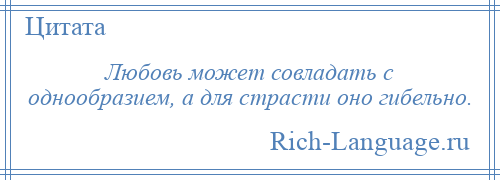 Цитата

Любовь может совладать с однообразием, а для страсти оно гибельно.

Rich-Language.ru